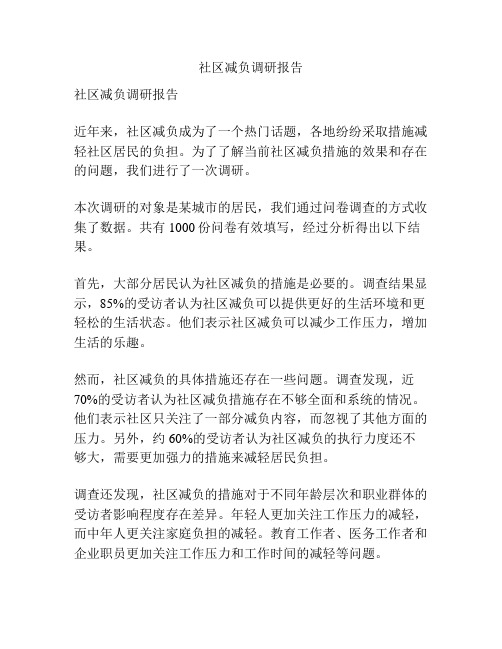 社区减负调研报告

社区减负调研报告

近年来，社区减负成为了一个热门话题，各地纷纷采取措施减轻社区居民的负担。为了了解当前社区减负措施的效果和存在的问题，我们进行了一次调研。

本次调研的对象是某城市的居民，我们通过问卷调查的方式收集了数据。共有 1000 份问卷有效填写，经过分析得出以下结果。

首先，大部分居民认为社区减负的措施是必要的。调查结果显示，85%的受访者认为社区减负可以提供更好的生活环境和更轻松的生活状态。他们表示社区减负可以减少工作压力，增加生活的乐趣。

然而，社区减负的具体措施还存在一些问题。调查发现，近 70%的受访者认为社区减负措施存在不够全面和系统的情况。他们表示社区只关注了一部分减负内容，而忽视了其他方面的压力。另外，约 60%的受访者认为社区减负的执行力度还不够大，需要更加强力的措施来减轻居民负担。

调查还发现，社区减负的措施对于不同年龄层次和职业群体的受访者影响程度存在差异。年轻人更加关注工作压力的减轻，而中年人更关注家庭负担的减轻。教育工作者、医务工作者和企业职员更加关注工作压力和工作时间的减轻等问题。